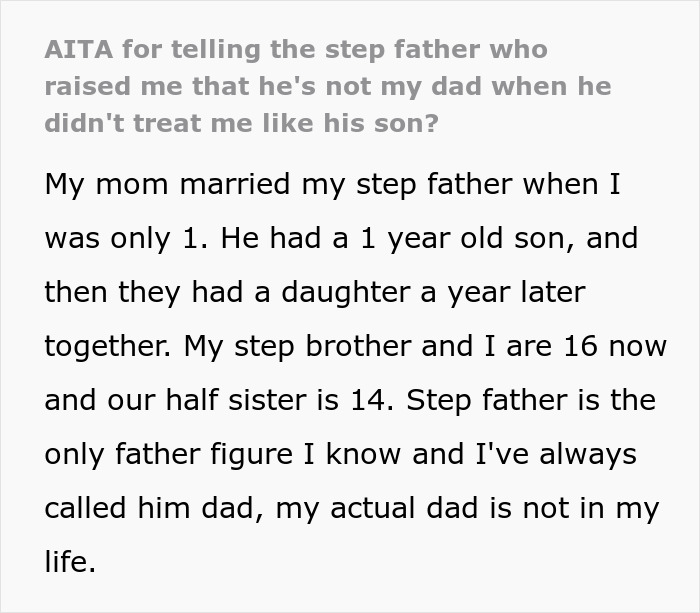 AITA for telling the step father who raised me that he's not my dad when he didn't treat me like his son?

My mom married my step father when I was only 1. He had a 1 year old son, and then they had a daughter a year later together. My step brother and I are 16 now and our half sister is 14. Step father is the only father figure I know and I've always called him dad, my actual dad is not in my life.